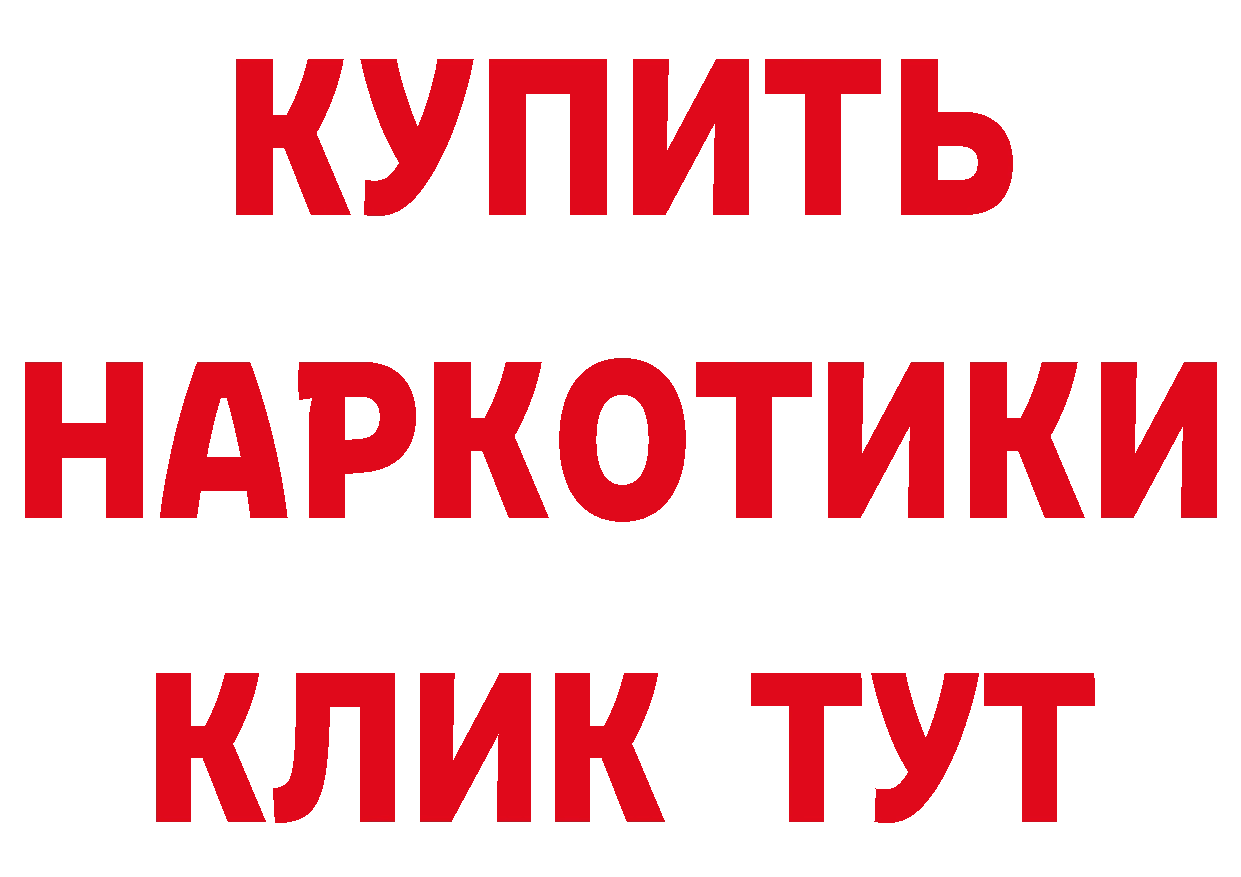 КУПИТЬ НАРКОТИКИ КЛИК ТУТ